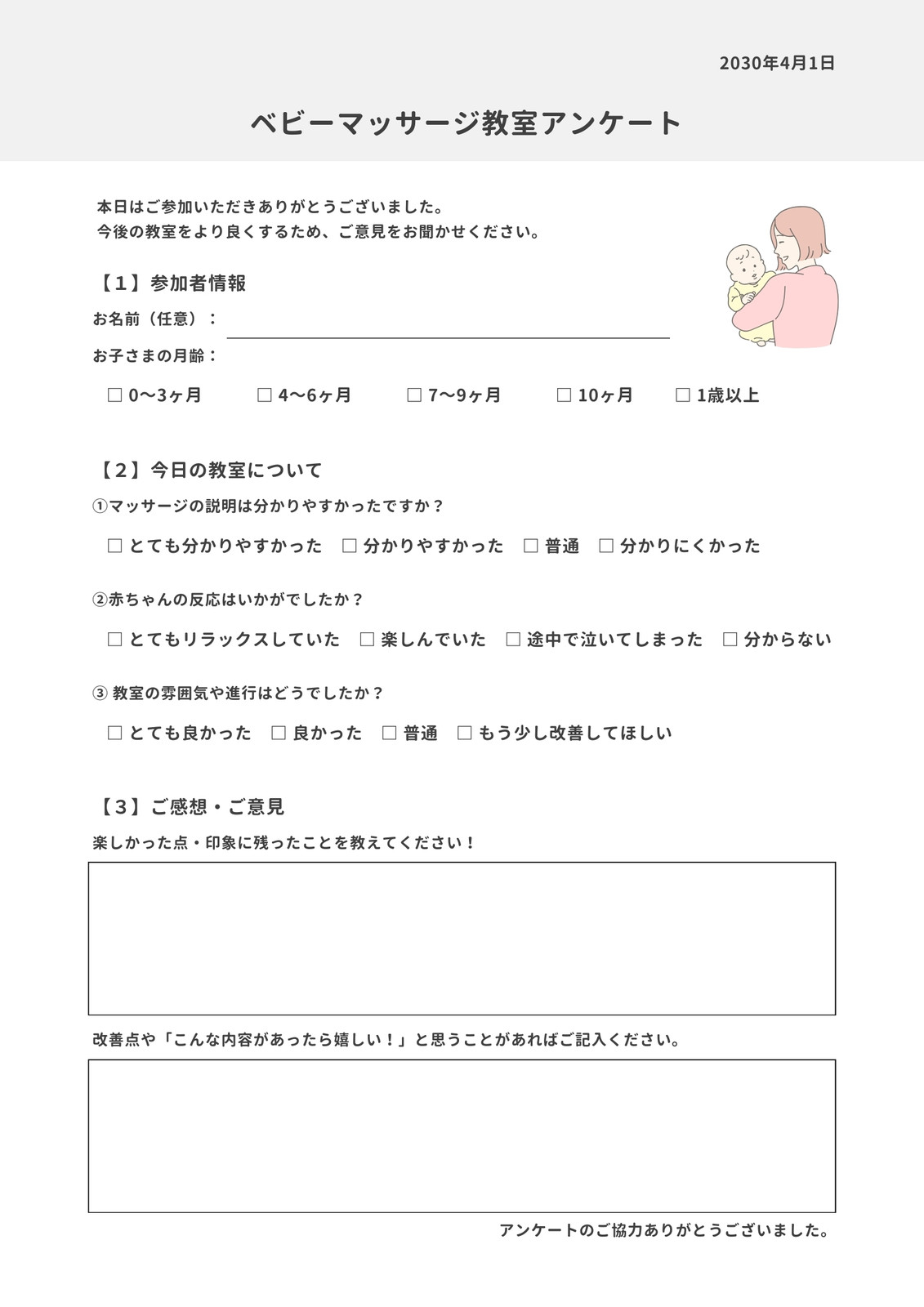 2030年4月1日

ベビーマッサージ教室アンケート

本日はご参加いただきありがとうございました。
今後の教室をより良くするため、ご意見をお聞かせください。

【1】参加者情報
お名前（任意）：
お子さまの月齢：
☐ 0〜3ヶ月　☐ 4〜6ヶ月　☐ 7〜9ヶ月　☐ 10ヶ月　☐ 1歳以上

【2】今日の教室について
①マッサージの説明は分かりやすかったですか？
☐ とても分かりやすかった　☐ 分かりやすかった　☐ 普通　☐ 分かりにくかった

②赤ちゃんの反応はいかがでしたか？
☐ とてもリラックスしていた　☐ 楽しんでいた　☐ 途中で泣いてしまった　☐ 分からない

③ 教室の雰囲気や進行はどうでしたか？
☐ とても良かった　☐ 良かった　☐ 普通　☐ もう少し改善してほしい

【3】ご感想・ご意見
楽しかった点・印象に残ったことを教えてください！

改善点や「こんな内容があったら嬉しい！」と思うことがあればご記入ください。

アンケートのご協力ありがとうございました。